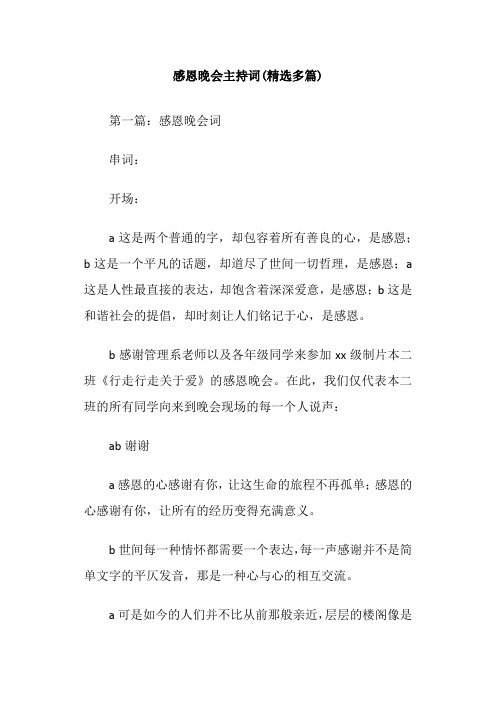 感恩晚会主持词(精选多篇)

第一篇：感恩晚会词

串词：

开场：

a 这是两个普通的字，却包容着所有善良的心，是感恩；b 这是一个平凡的话题，却道尽了世间一切哲理，是感恩；a 这是人性最直接的表达，却饱含着深深爱意，是感恩；b 这是和谐社会的提倡，却时刻让人们铭记于心，是感恩。

b 感谢管理系老师以及各年级同学来参加 xx 级制片本二班《行走行走关于爱》的感恩晚会。在此，我们仅代表本二班的所有同学向来到晚会现场的每一个人说声：

ab 谢谢

a 感恩的心感谢有你，让这生命的旅程不再孤单；感恩的心感谢有你，让所有的经历变得充满意义。

b 世间每一种情怀都需要一个表达，每一声感谢并不是简单文字的平仄发音，那是一种心与心的相互交流。

a 可是如今的人们并不比从前那般亲近，层层的楼阁像是